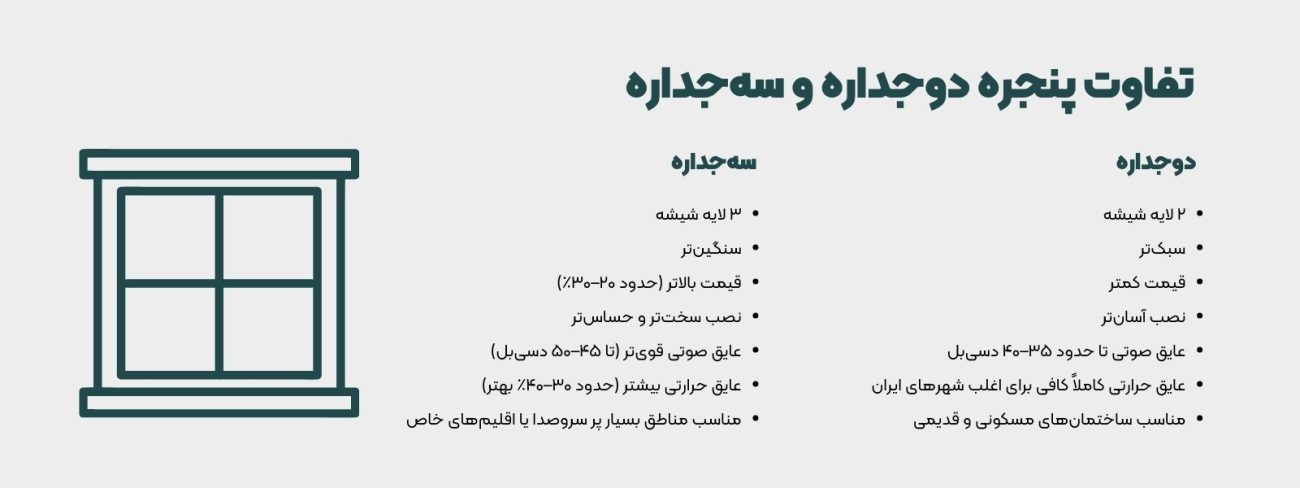 تفاوت پنجره دوجداره و سه‌جداره

دوجداره

• ۲ لایه شیشه
• سبک‌تر
• قیمت کمتر
• نصب آسان‌تر
• عایق صوتی تا حدود ۳۵–۴۰ دسی‌بل
• عایق حرارتی کاملاً کافی برای اغلب شهرهای ایران
• مناسب ساختمان‌های مسکونی و قدیمی

سه‌جداره

• ۳ لایه شیشه
• سنگین‌تر
• قیمت بالاتر (حدود ۲۰–۳۰٪)
• نصب سخت‌تر و حساس‌تر
• عایق صوتی قوی‌تر (تا ۴۵–۵۰ دسی‌بل)
• عایق حرارتی بیشتر (حدود ۳۰–۴۰٪ بهتر)
• مناسب مناطق بسیار پر سروصدا یا اقلیم‌های خاص